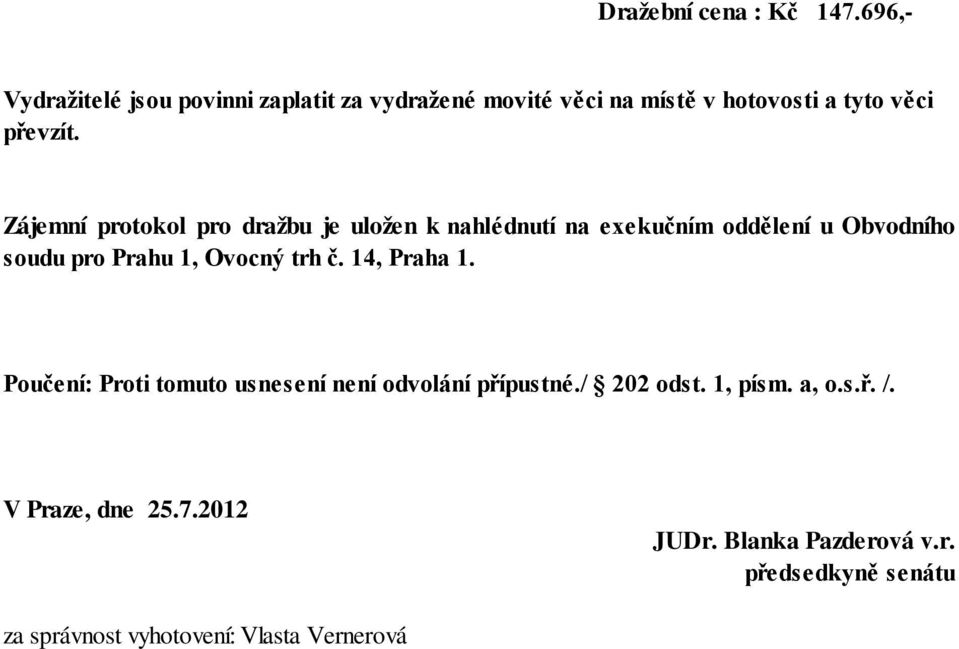 Dražební cena : Kč 147.696,-

Vydražitelé jsou povinni zaplatit za vydražené movité věci na místě v hotovosti a tyto věci převzít.

Zájemní protokol pro dražbu je uložen k nahlédnutí na exekučním oddělení u Obvodního soudu pro Prahu 1, Ovocný trh č. 14, Praha 1.

Poučení: Proti tomuto usnesení není odvolání přípustné./ § 202 odst. 1, písm. a, o.s.ř. /.

V Praze, dne 25.7.2012

JUDr. Blanka Pazderová v.r.
předsedkyně senátu

za správnost vyhotovení: Vlasta Vernerová